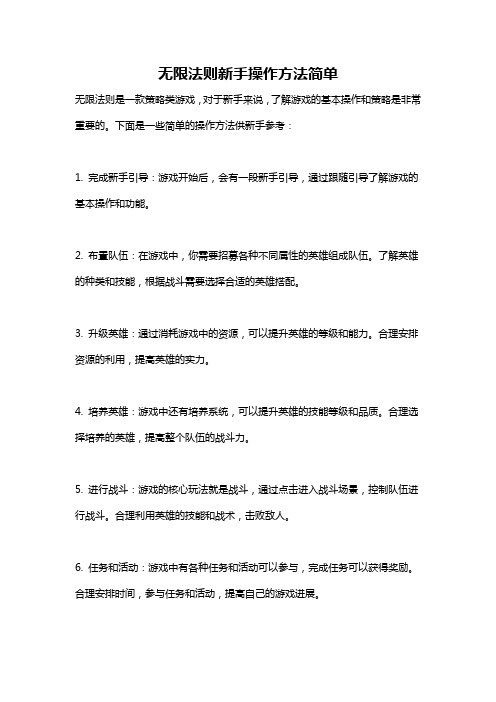 无限法则新手操作方法简单

无限法则是一款策略类游戏，对于新手来说，了解游戏的基本操作和策略是非常重要的。下面是一些简单的操作方法供新手参考：

1. 完成新手引导：游戏开始后，会有一段新手引导，通过跟随引导了解游戏的基本操作和功能。

2. 布置队伍：在游戏中，你需要招募各种不同属性的英雄组成队伍。了解英雄的种类和技能，根据战斗需要选择合适的英雄搭配。

3. 升级英雄：通过消耗游戏中的资源，可以提升英雄的等级和能力。合理安排资源的利用，提高英雄的实力。

4. 培养英雄：游戏中还有培养系统，可以提升英雄的技能等级和品质。合理选择培养的英雄，提高整个队伍的战斗力。

5. 进行战斗：游戏的核心玩法就是战斗，通过点击进入战斗场景，控制队伍进行战斗。合理利用英雄的技能和战术，击败敌人。

6. 任务和活动：游戏中有各种任务和活动可以参与，完成任务可以获得奖励。合理安排时间，参与任务和活动，提高自己的游戏进展。